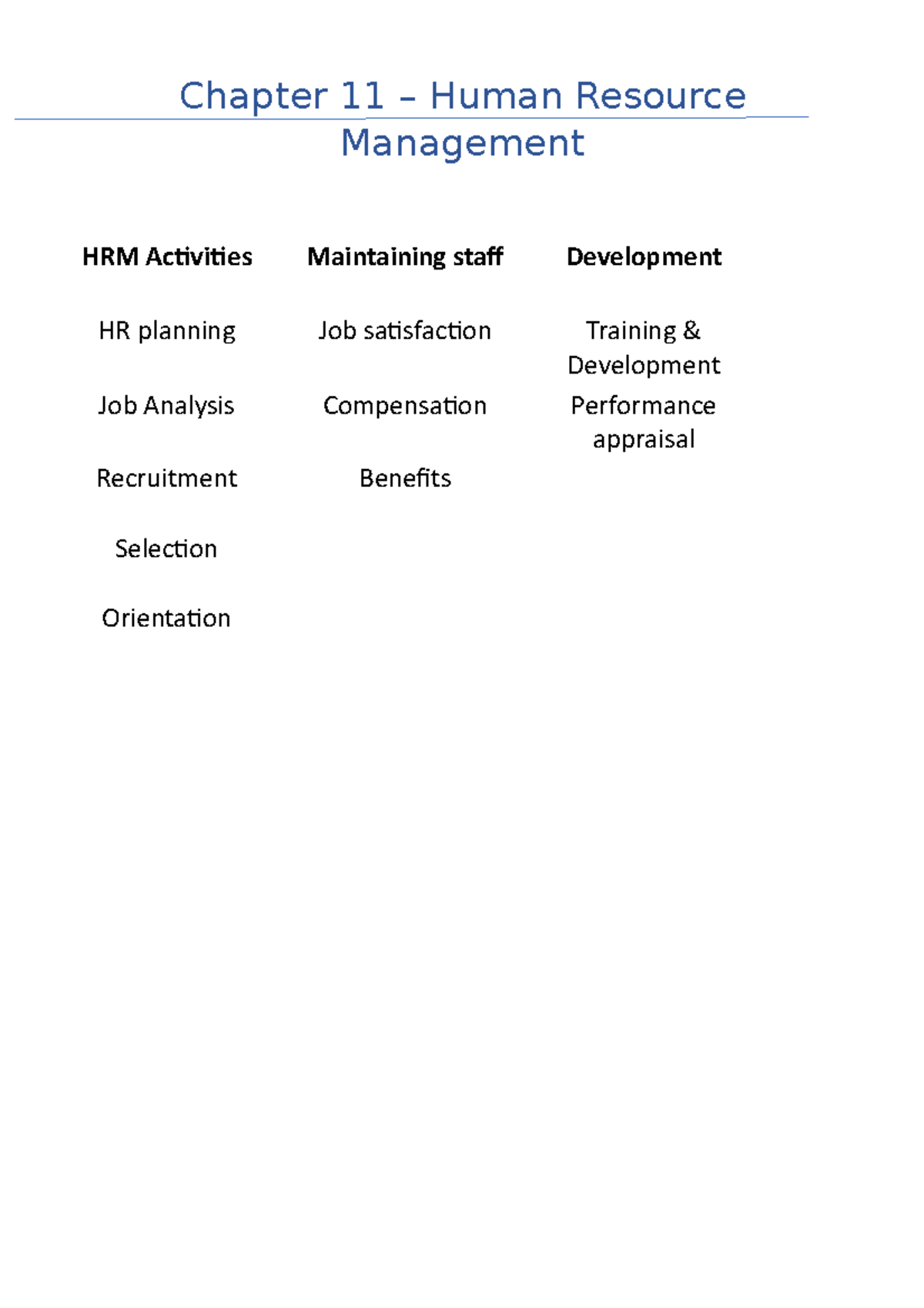 Chapter 11 – Human Resource Management

| HRM Activities | Maintaining staff | Development |
|---|---|---|
| HR planning | Job satisfaction | Training & Development |
| Job Analysis | Compensation | Performance appraisal |
| Recruitment | Benefits | |
| Selection | | |
| Orientation | | |